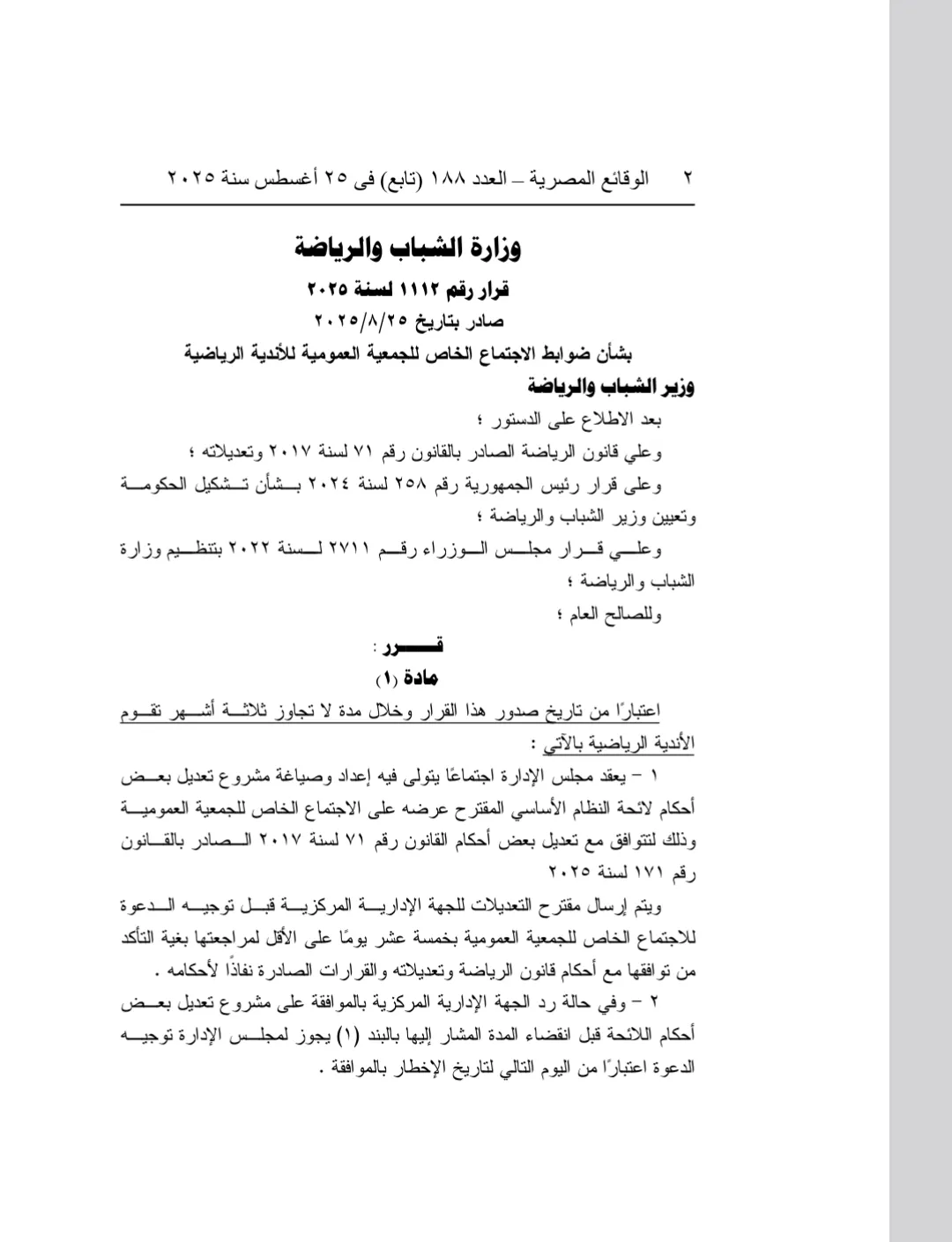 ٢ الوقائع المصرية – العدد ١٨٨ (تابع) فى ٢٥ أغسطس سنة ٢٠٢٥

وزارة الشباب والرياضة
قرار رقم ١١١٢ لسنة ٢٠٢٥
صادر بتاريخ ٢٠٢٥/٨/٢٥
بشأن ضوابط الاجتماع الخاص للجمعية العمومية للأندية الرياضية

وزير الشباب والرياضة
بعد الاطلاع على الدستور ؛
وعلي قانون الرياضة الصادر بالقانون رقم ٧١ لسنة ٢٠١٧ وتعديلاته ؛
وعلى قرار رئيس الجمهورية رقم ٢٥٨ لسنة ٢٠٢٤ بشأن تشكيل الحكومة وتعيين وزير الشباب والرياضة ؛
وعلي قرار مجلس الوزراء رقم ٢٧١١ لسنة ٢٠٢٢ بتنظيم وزارة الشباب والرياضة ؛
وللصالح العام ؛

قرر :
مادة (١)

اعتبارًا من تاريخ صدور هذا القرار وخلال مدة لا تجاوز ثلاثة أشهر تقوم الأندية الرياضية بالآتي :

١ – يعقد مجلس الإدارة اجتماعًا يتولى فيه إعداد وصياغة مشروع تعديل بعض أحكام لائحة النظام الأساسي المقترح عرضه على الاجتماع الخاص للجمعية العمومية وذلك لتتوافق مع تعديل بعض أحكام القانون رقم ٧١ لسنة ٢٠١٧ الصادر بالقانون رقم ١٧١ لسنة ٢٠٢٥

ويتم إرسال مقترح التعديلات للجهة الإدارية المركزية قبل توجيه الدعوة للاجتماع الخاص للجمعية العمومية بخمسة عشر يومًا على الأقل لمراجعتها بغية التأكد من توافقها مع أحكام قانون الرياضة وتعديلاته والقرارات الصادرة نفاذًا لأحكامه .

٢ – وفي حالة رد الجهة الإدارية المركزية بالموافقة على مشروع تعديل بعض أحكام اللائحة قبل انقضاء المدة المشار إليها بالبند (١) يجوز لمجلس الإدارة توجيه الدعوة اعتبارًا من اليوم التالي لتاريخ الإخطار بالموافقة .